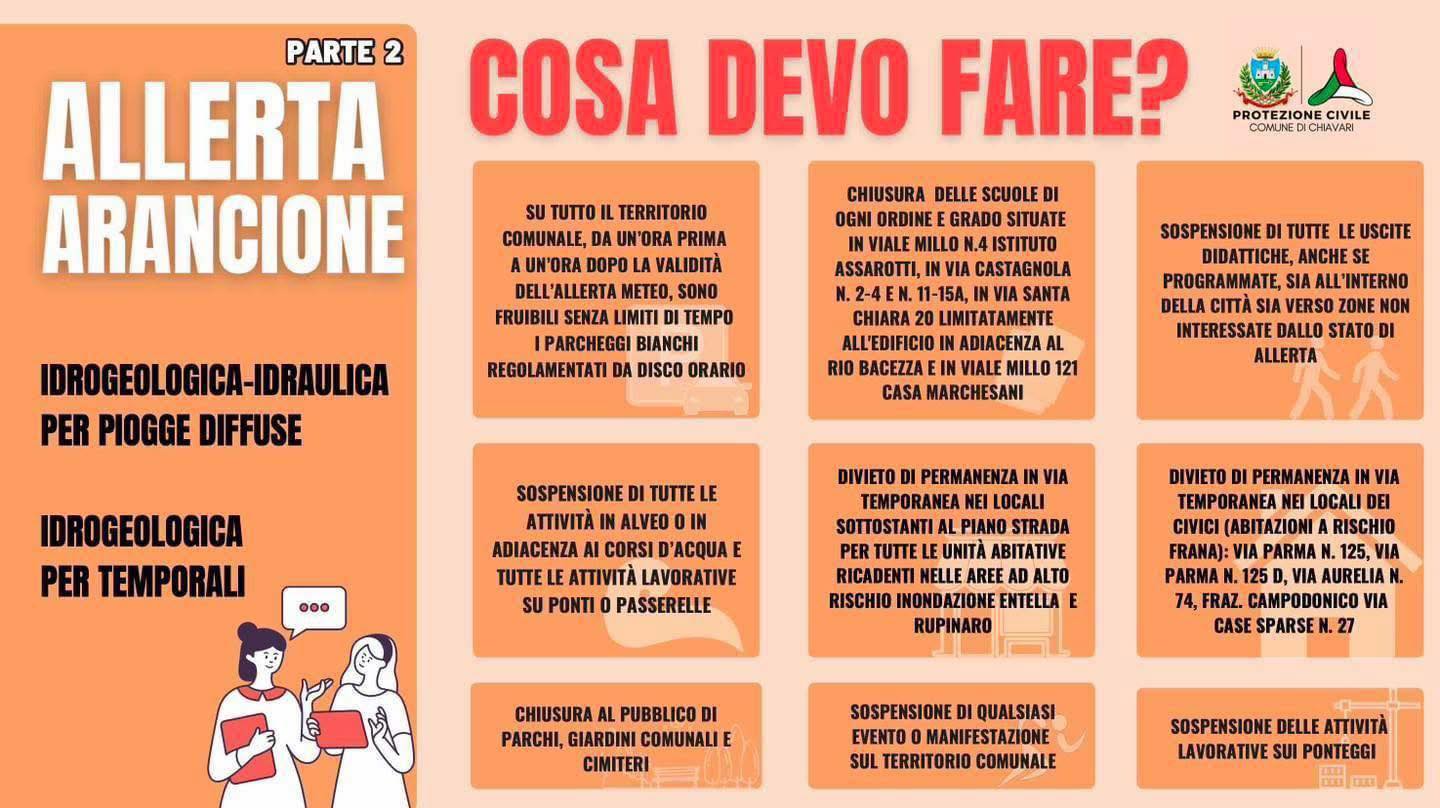 PARTE 2

ALLERTA ARANCIONE

IDROGEOLOGICA-IDRAULICA PER PIOGGE DIFFUSE

IDROGEOLOGICA PER TEMPORALI

COSA DEVO FARE?

PROTEZIONE CIVILE
COMUNE DI CHIAVARI

SU TUTTO IL TERRITORIO COMUNALE, DA UN'ORA PRIMA A UN'ORA DOPO LA VALIDITÀ DELL'ALLERTA METEO, SONO FRUIBILI SENZA LIMITI DI TEMPO I PARCHEGGI BIANCHI REGOLAMENTATI DA DISCO ORARIO

CHIUSURA DELLE SCUOLE DI OGNI ORDINE E GRADO SITUATE IN VIALE MILLO N.4 ISTITUTO ASSAROTTI, IN VIA CASTAGNOLA N. 2-4 E N. 11-15A, IN VIA SANTA CHIARA 20 LIMITATAMENTE ALL'EDIFICIO IN ADIACENZA AL RIO BACEZZA E IN VIALE MILLO 121 CASA MARCHESANI

SOSPENSIONE DI TUTTE LE USCITE DIDATTICHE, ANCHE SE PROGRAMMATE, SIA ALL'INTERNO DELLA CITTÀ SIA VERSO ZONE NON INTERESSATE DALLO STATO DI ALLERTA

SOSPENSIONE DI TUTTE LE ATTIVITÀ IN ALVEO O IN ADIACENZA AI CORSI D'ACQUA E TUTTE LE ATTIVITÀ LAVORATIVE SU PONTI O PASSERELLE

DIVIETO DI PERMANENZA IN VIA TEMPORANEA NEI LOCALI SOTTOSTANTI AL PIANO STRADA PER TUTTE LE UNITÀ ABITATIVE RICADENTI NELLE AREE AD ALTO RISCHIO INONDAZIONE ENTELLA E RUPINARO

DIVIETO DI PERMANENZA IN VIA TEMPORANEA NEI LOCALI DEI CIVICI (ABITAZIONI A RISCHIO FRANA): VIA PARMA N. 125, VIA PARMA N. 125 D, VIA AURELIA N. 74, FRAZ. CAMPODONICO VIA CASE SPARSE N. 27

CHIUSURA AL PUBBLICO DI PARCHI, GIARDINI COMUNALI E CIMITERI

SOSPENSIONE DI QUALSIASI EVENTO O MANIFESTAZIONE SUL TERRITORIO COMUNALE

SOSPENSIONE DELLE ATTIVITÀ LAVORATIVE SUI PONTEGGI